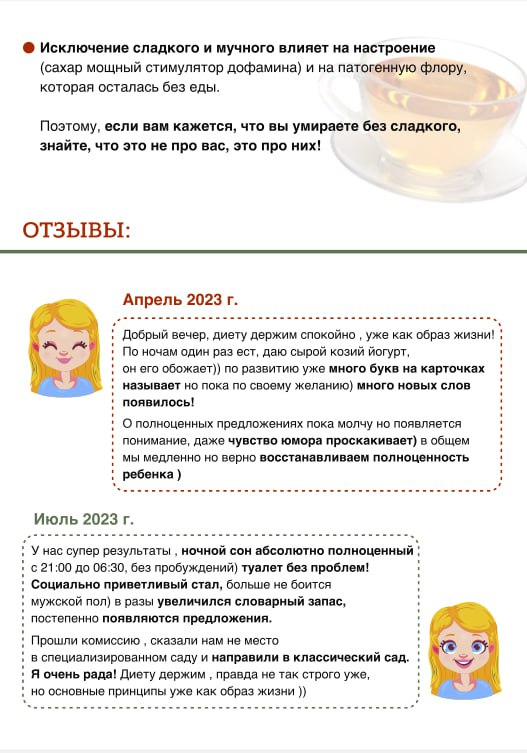 Исключение сладкого и мучного влияет на настроение (сахар мощный стимулятор дофамина) и на патогенную флору, которая осталась без еды.

Поэтому, если вам кажется, что вы умираете без сладкого, знайте, что это не про вас, это про них!

ОТЗЫВЫ:

Апрель 2023 г.

Добрый вечер, диету держим спокойно , уже как образ жизни! По ночам один раз ест, даю сырой козий йогурт, он его обожает)) по развитию уже много букв на карточках называет но пока по своему желанию) много новых слов появилось!

О полноценных предложениях пока молчу но появляется понимание, даже чувство юмора проскакивает) в общем мы медленно но верно восстанавливаем полноценность ребенка )

Июль 2023 г.

У нас супер результаты , ночной сон абсолютно полноценный с 21:00 до 06:30, без пробуждений) туалет без проблем! Социально приветливый стал, больше не боится мужской пол) в разы увеличился словарный запас, постепенно появляются предложения.

Прошли комиссию , сказали нам не место в специализированном саду и направили в классический сад. Я очень рада! Диету держим , правда не так строго уже, но основные принципы уже как образ жизни ))